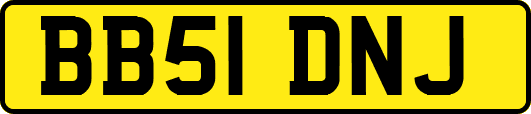 BB51 DNJ